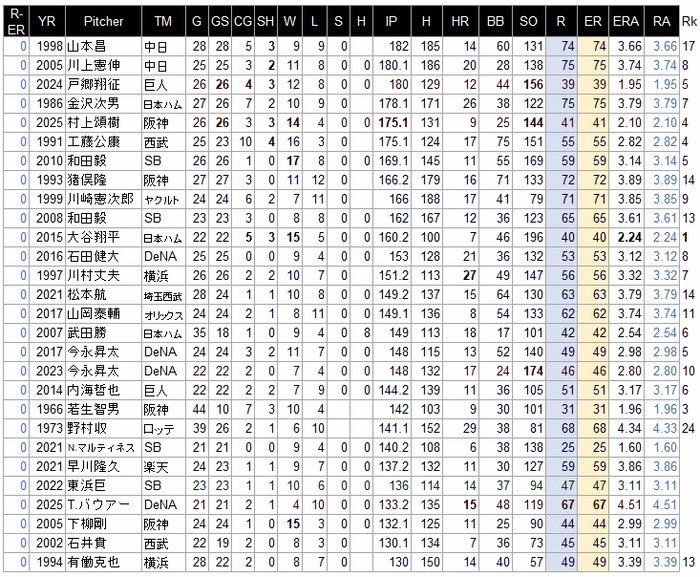 | R-ER | YR | Pitcher | TM | G | GS | CG | SH | W | L | S | H | IP | H | HR | BB | SO | R | ER | ERA | RA | Rk |
|---|---|---|---|---|---|---|---|---|---|---|---|---|---|---|---|---|---|---|---|---|---|
| 0 | 1998 | 山本昌 | 中日 | 28 | 28 | 5 | 3 | 9 | 9 | 0 | | 182 | 185 | 14 | 60 | 131 | 74 | 74 | 3.66 | 3.66 | 17 |
| 0 | 2005 | 川上憲伸 | 中日 | 25 | 25 | 3 | 2 | 11 | 8 | 0 | 0 | 180.1 | 186 | 20 | 28 | 138 | 75 | 75 | 3.74 | 3.74 | 8 |
| 0 | 2024 | 戸郷翔征 | 巨人 | 26 | 26 | 4 | 3 | 12 | 8 | 0 | 0 | 180 | 129 | 12 | 44 | 156 | 39 | 39 | 1.95 | 1.95 | 5 |
| 0 | 1986 | 金沢次男 | 日本ハム | 27 | 26 | 7 | 2 | 10 | 9 | 0 | | 178.1 | 171 | 26 | 38 | 122 | 75 | 75 | 3.79 | 3.79 | 7 |
| 0 | 2025 | 村上頌樹 | 阪神 | 26 | 26 | 3 | 3 | 14 | 4 | 0 | 0 | 175.1 | 131 | 9 | 25 | 144 | 41 | 41 | 2.10 | 2.10 | 4 |
| 0 | 1991 | 工藤公康 | 西武 | 25 | 23 | 10 | 4 | 16 | 3 | 0 | | 175.1 | 124 | 17 | 75 | 151 | 55 | 55 | 2.82 | 2.82 | 4 |
| 0 | 2010 | 和田毅 | SB | 26 | 26 | 1 | 0 | 17 | 8 | 0 | 0 | 169.1 | 145 | 11 | 55 | 169 | 59 | 59 | 3.14 | 3.14 | 5 |
| 0 | 1993 | 猪俣隆 | 阪神 | 27 | 27 | 3 | 0 | 11 | 12 | 0 | | 166.2 | 179 | 16 | 71 | 133 | 72 | 72 | 3.89 | 3.89 | 14 |
| 0 | 1999 | 川崎憲次郎 | ヤクルト | 24 | 24 | 6 | 2 | 7 | 11 | 0 | | 166 | 188 | 17 | 41 | 79 | 71 | 71 | 3.85 | 3.85 | 9 |
| 0 | 2008 | 和田毅 | SB | 23 | 23 | 3 | 0 | 8 | 8 | 0 | 0 | 162 | 167 | 12 | 36 | 123 | 65 | 65 | 3.61 | 3.61 | 13 |
| 0 | 2015 | 大谷翔平 | 日本ハム | 22 | 22 | 5 | 3 | 15 | 5 | 0 | 0 | 160.2 | 100 | 7 | 46 | 196 | 40 | 40 | 2.24 | 2.24 | 1 |
| 0 | 2016 | 石田健大 | DeNA | 25 | 25 | 0 | 0 | 9 | 4 | 0 | 0 | 153 | 128 | 21 | 36 | 132 | 53 | 53 | 3.12 | 3.12 | 8 |
| 0 | 1997 | 川村丈夫 | 横浜 | 26 | 26 | 2 | 2 | 10 | 7 | 0 | | 151.2 | 113 | 27 | 49 | 147 | 56 | 56 | 3.32 | 3.32 | 7 |
| 0 | 2021 | 松本航 | 埼玉西武 | 28 | 24 | 1 | 1 | 10 | 8 | 0 | 0 | 149.2 | 137 | 15 | 64 | 130 | 63 | 63 | 3.79 | 3.79 | 14 |
| 0 | 2017 | 山岡泰輔 | オリックス | 24 | 24 | 2 | 1 | 8 | 11 | 0 | 0 | 149.1 | 136 | 8 | 54 | 133 | 62 | 62 | 3.74 | 3.74 | 11 |
| 0 | 2007 | 武田勝 | 日本ハム | 35 | 18 | 1 | 0 | 9 | 4 | 0 | 8 | 149 | 113 | 18 | 17 | 101 | 42 | 42 | 2.54 | 2.54 | 6 |
| 0 | 2017 | 今永昇太 | DeNA | 24 | 24 | 3 | 2 | 11 | 7 | 0 | 0 | 148 | 115 | 13 | 52 | 140 | 49 | 49 | 2.98 | 2.98 | 5 |
| 0 | 2023 | 今永昇太 | DeNA | 22 | 22 | 2 | 0 | 7 | 4 | 0 | 0 | 148 | 132 | 17 | 24 | 174 | 46 | 46 | 2.80 | 2.80 | 10 |
| 0 | 2014 | 内海哲也 | 巨人 | 22 | 22 | 2 | 2 | 7 | 9 | 0 | 0 | 144.2 | 139 | 11 | 36 | 105 | 51 | 51 | 3.17 | 3.17 | 6 |
| 0 | 1966 | 若生智男 | 阪神 | 44 | 10 | 7 | 3 | 10 | 4 | | | 142 | 103 | 9 | 30 | 101 | 31 | 31 | 1.96 | 1.96 | 3 |
| 0 | 1973 | 野村収 | ロッテ | 39 | 26 | 2 | 1 | 6 | 10 | | | 141.1 | 152 | 29 | 38 | 81 | 68 | 68 | 4.34 | 4.33 | 24 |
| 0 | 2021 | N.マルティネス | SB | 21 | 21 | 0 | 0 | 9 | 4 | 0 | 0 | 140.2 | 108 | 6 | 38 | 138 | 25 | 25 | 1.60 | 1.60 | |
| 0 | 2021 | 早川隆久 | 楽天 | 24 | 23 | 1 | 1 | 9 | 7 | 0 | 0 | 137.2 | 132 | 11 | 30 | 127 | 59 | 59 | 3.86 | 3.86 | |
| 0 | 2022 | 東浜巨 | SB | 23 | 23 | 1 | 1 | 10 | 6 | 0 | 0 | 136 | 114 | 14 | 37 | 94 | 47 | 47 | 3.11 | 3.11 | |
| 0 | 2025 | T.バウアー | DeNA | 21 | 21 | 2 | 1 | 4 | 10 | 0 | 0 | 133.2 | 135 | 15 | 48 | 119 | 67 | 67 | 4.51 | 4.51 | |
| 0 | 2005 | 下柳剛 | 阪神 | 24 | 24 | 1 | 0 | 15 | 3 | 0 | 0 | 132.1 | 125 | 11 | 25 | 90 | 44 | 44 | 2.99 | 2.99 | |
| 0 | 2002 | 石井貴 | 西武 | 22 | 19 | 2 | 0 | 8 | 3 | 0 | | 130.1 | 134 | 7 | 36 | 73 | 45 | 45 | 3.11 | 3.11 | |
| 0 | 1994 | 有働克也 | 横浜 | 28 | 22 | 2 | 0 | 8 | 7 | 0 | | 130 | 150 | 14 | 40 | 57 | 49 | 49 | 3.39 | 3.39 | 13 |